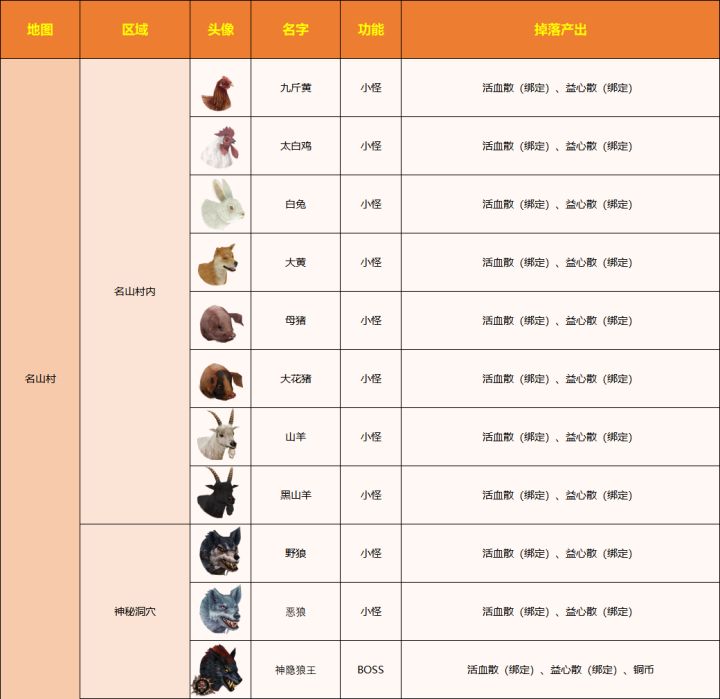 | 地图 | 区域 | 头像 | 名字 | 功能 | 掉落产出 |
|---|---|---|---|---|---|
| 名山村 | 名山村内 | | 九斤黄 | 小怪 | 活血散（绑定）、益心散（绑定） |
| | | | 太白鸡 | 小怪 | 活血散（绑定）、益心散（绑定） |
| | | | 白兔 | 小怪 | 活血散（绑定）、益心散（绑定） |
| | | | 大黄 | 小怪 | 活血散（绑定）、益心散（绑定） |
| | | | 母猪 | 小怪 | 活血散（绑定）、益心散（绑定） |
| | | | 大花猪 | 小怪 | 活血散（绑定）、益心散（绑定） |
| | | | 山羊 | 小怪 | 活血散（绑定）、益心散（绑定） |
| | | | 黑山羊 | 小怪 | 活血散（绑定）、益心散（绑定） |
| | 神秘洞穴 | | 野狼 | 小怪 | 活血散（绑定）、益心散（绑定） |
| | | | 恶狼 | 小怪 | 活血散（绑定）、益心散（绑定） |
| | | | 神隐狼王 | BOSS | 活血散（绑定）、益心散（绑定）、铜币 |